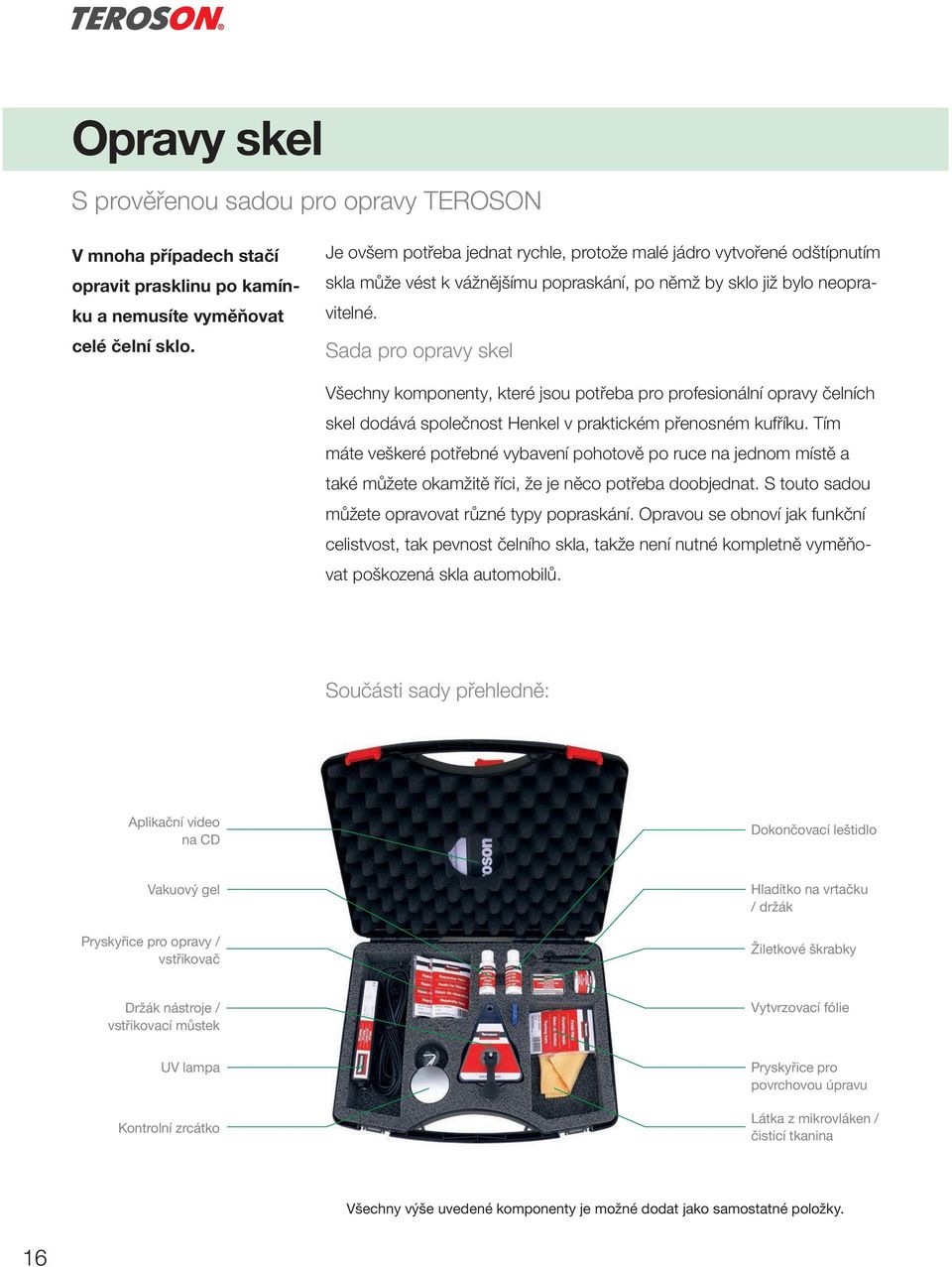 TEROSON

Opravy skel

S prověřenou sadou pro opravy TEROSON

V mnoha případech stačí opravit prasklinu po kamínku a nemusíte vyměňovat celé čelní sklo.

Je ovšem potřeba jednat rychle, protože malé jádro vytvořené odštípnutím skla může vést k vážnějšímu popraskání, po němž by sklo již bylo neopravitelné.

Sada pro opravy skel

Všechny komponenty, které jsou potřeba pro profesionální opravy čelních skel dodává společnost Henkel v praktickém přenosném kufříku. Tím máte veškeré potřebné vybavení pohotově po ruce na jednom místě a také můžete okamžitě říci, že je něco potřeba doobjednat. S touto sadou můžete opravovat různé typy popraskání. Opravou se obnoví jak funkční celistvost, tak pevnost čelního skla, takže není nutné kompletně vyměňovat poškozená skla automobilů.

Součásti sady přehledně:

Aplikační video na CD

Vakuový gel

Pryskyřice pro opravy / vstřikovač

Držák nástroje / vstřikovací můstek

UV lampa

Kontrolní zrcátko

Dokončovací leštidlo

Hladítko na vrtačku / držák

Žiletkové škrabky

Vytvrzovací fólie

Pryskyřice pro povrchovou úpravu

Látka z mikrovláken / čisticí tkanina

Všechny výše uvedené komponenty je možné dodat jako samostatné položky.

16